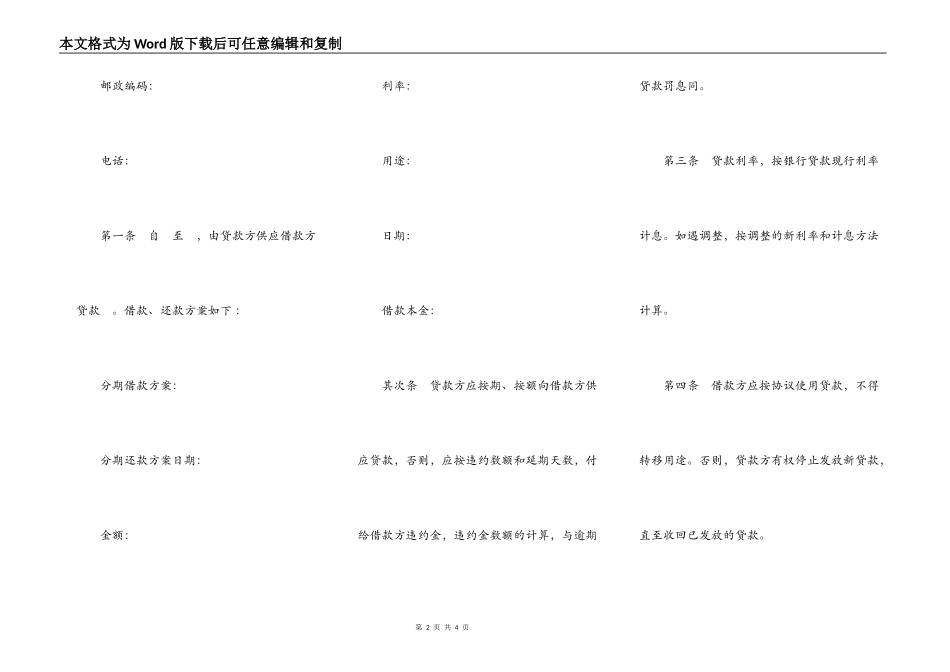 本文格式为Word版下载后可任意编辑和复制

邮政编码:

电话:

第一条 自 至 ,由贷款方供应借款方贷款 。借款、还款方案如下:

分期借款方案:

分期还款方案日期:

金额:

利率:

用途:

日期:

借款本金:

其次条 贷款方应按期、按额向借款方供应贷款,否则,应按违约数额和延期天数,付给借款方违约金,违约金数额的计算,与逾期贷款罚息同。

第三条 贷款利率,按银行贷款现行利率计息。如遇调整,按调整的新利率和计息方法计算。

第四条 借款方应按协议使用贷款,不得转移用途。否则,贷款方有权停止发放新贷款,直至收回已发放的贷款。

第 2 页 共 4 页